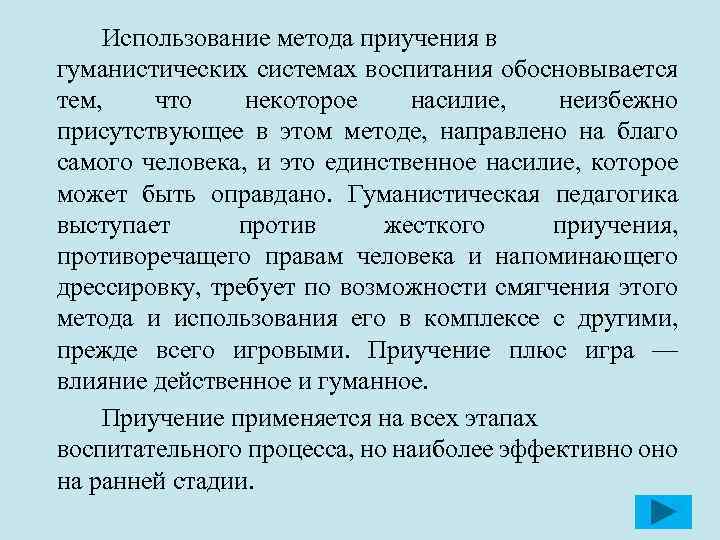 Использование метода приучения в гуманистических системах воспитания обосновывается тем, что некоторое насилие, неизбежно присутствующее в этом методе, направлено на благо самого человека, и это единственное насилие, которое может быть оправдано. Гуманистическая педагогика выступает против жесткого приучения, противоречащего правам человека и напоминающего дрессировку, требует по возможности смягчения этого метода и использования его в комплексе с другими, прежде всего игровыми. Приучение плюс игра — влияние действенное и гуманное.

Приучение применяется на всех этапах воспитательного процесса, но наиболее эффективно оно на ранней стадии.